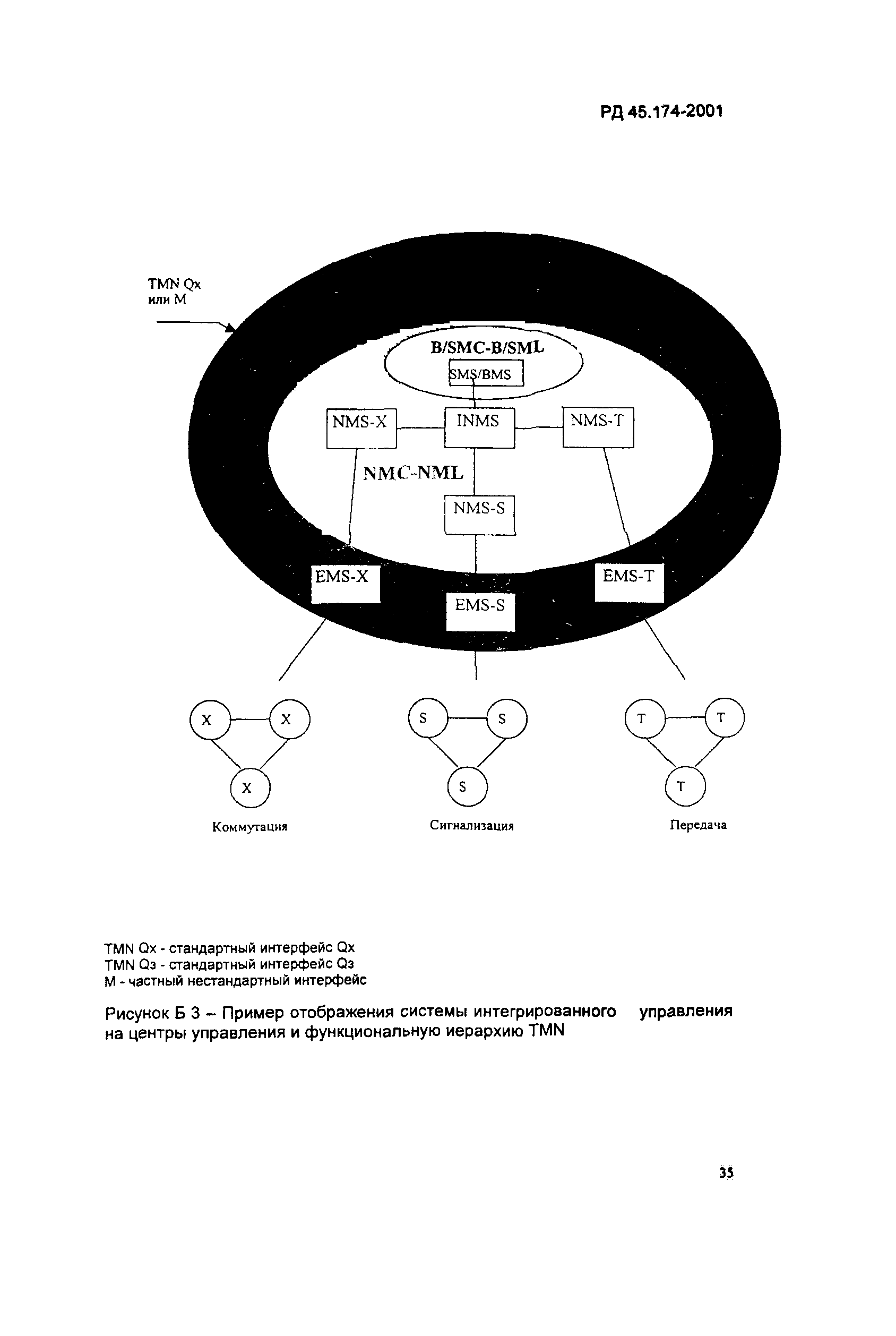 РД 45.174-2001

TMN Qx
или М

B/SMC-B/SML

SMS/BMS

NMS-X

INMS

NMS-T

NMC-NML

NMS-S

EMS-X

EMS-S

EMS-T

X

X

X

S

S

S

T

T

T

Коммутация

Сигнализация

Передача

TMN Qx - стандартный интерфейс Qx
TMN Qз - стандартный интерфейс Qз
М - частный нестандартный интерфейс

Рисунок Б 3 – Пример отображения системы интегрированного управления на центры управления и функциональную иерархию TMN

35